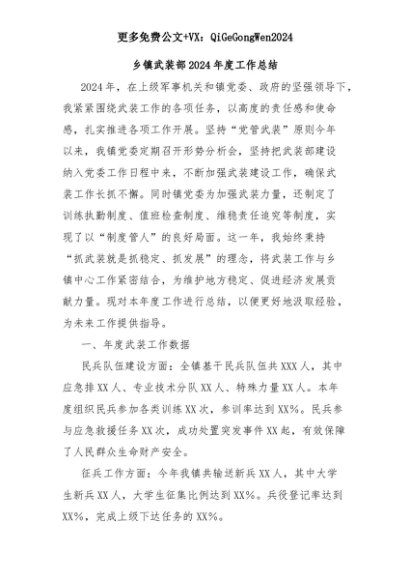 更多免费公文+VX：QiGeGongWen2024

乡镇武装部2024年度工作总结

2024年，在上级军事机关和镇党委、政府的坚强领导下，我紧紧围绕武装工作的各项任务，以高度的责任感和使命感，扎实推进各项工作开展。坚持“党管武装”原则今年以来，我镇党委定期召开形势分析会，坚持把武装部建设纳入党委工作日程中来，不断加强武装建设工作，确保武装工作长抓不懈。同时镇党委为加强武装力量，还制定了训练执勤制度、值班检查制度、维稳责任追究等制度，实现了以“制度管人”的良好局面。这一年，我始终秉持“抓武装就是抓稳定、抓发展”的理念，将武装工作与乡镇中心工作紧密结合，为维护地方稳定、促进经济发展贡献力量。现对本年度工作进行总结，以便更好地汲取经验，为未来工作提供指导。

一、年度武装工作数据

民兵队伍建设方面：全镇基干民兵队伍共XXX人，其中应急排XX人、专业技术分队XX人、特殊力量XX人。本年度组织民兵参加各类训练XX次，参训率达到XX%。民兵参与应急救援任务XX次，成功处置突发事件XX起，有效保障了人民群众生命财产安全。

征兵工作方面：今年我镇共输送新兵XX人，其中大学生新兵XX人，大学生征集比例达到XX%。兵役登记率达到XX%，完成上级下达任务的XX%。